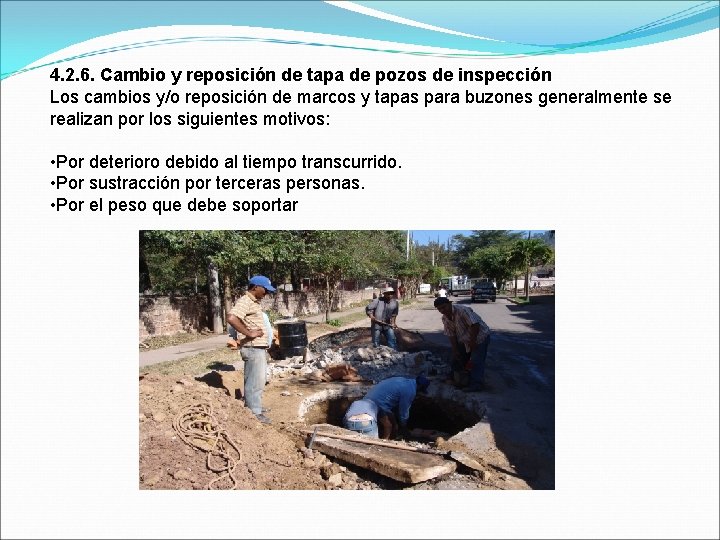 4.2.6. Cambio y reposición de tapa de pozos de inspección
Los cambios y/o reposición de marcos y tapas para buzones generalmente se realizan por los siguientes motivos:

• Por deterioro debido al tiempo transcurrido.
• Por sustracción por terceras personas.
• Por el peso que debe soportar